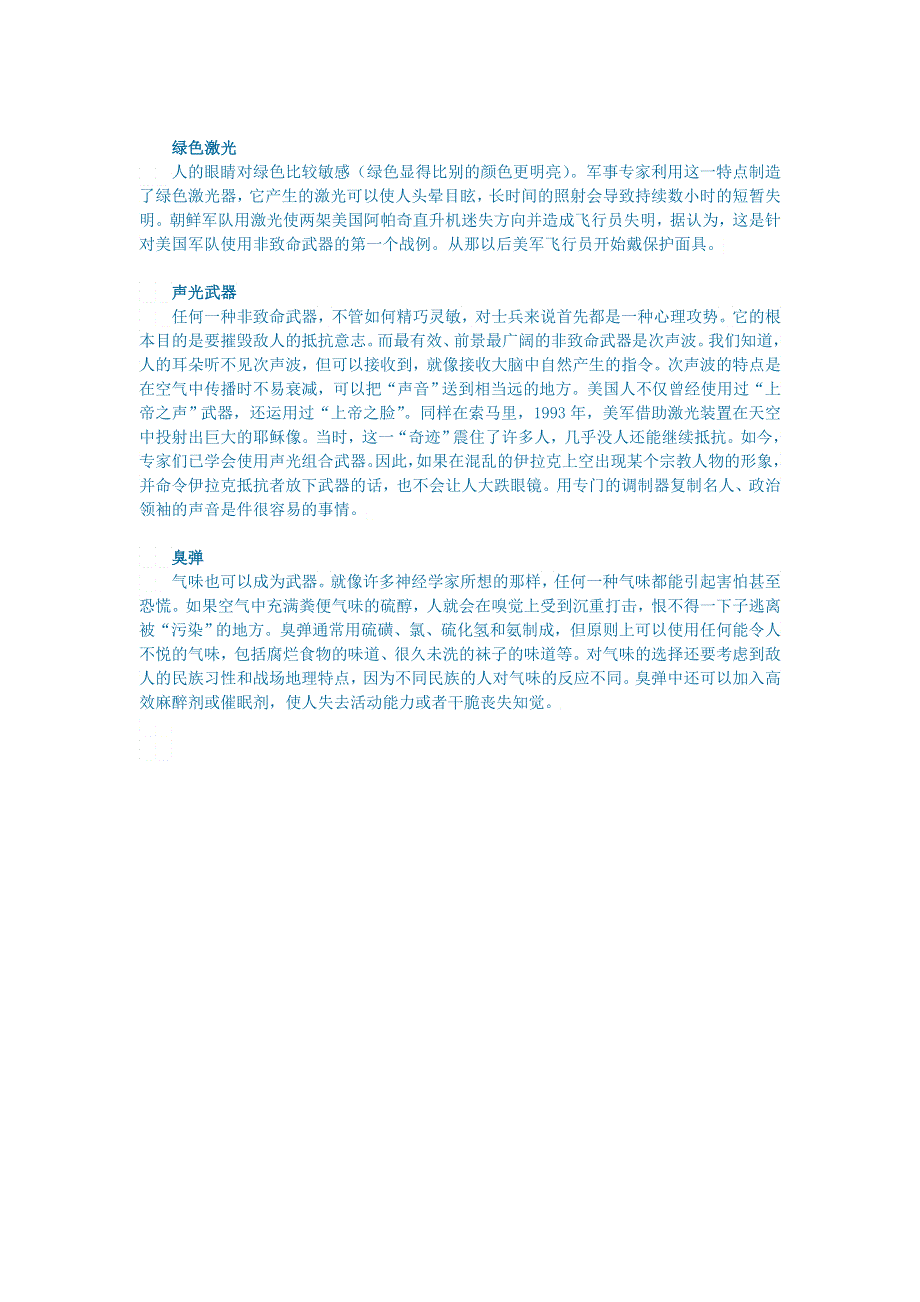 绿色激光

人的眼睛对绿色比较敏感（绿色显得比别的颜色更明亮）。军事专家利用这一特点制造了绿色激光器，它产生的激光可以使人头晕目眩，长时间的照射会导致持续数小时的短暂失明。朝鲜军队用激光使两架美国阿帕奇直升机迷失方向并造成飞行员失明，据认为，这是针对美国军队使用非致命武器的第一个战例。从那以后美军飞行员开始戴保护面具。

声光武器

任何一种非致命武器，不管如何精巧灵敏，对士兵来说首先都是一种心理攻势。它的根本目的是要摧毁敌人的抵抗意志。而最有效、前景最广阔的非致命武器是次声波。我们知道，人的耳朵听不见次声波，但可以接收到，就像接收大脑中自然产生的指令。次声波的特点是在空气中传播时不易衰减，可以把“声音”送到相当远的地方。美国人不仅曾经使用过“上帝之声”武器，还运用过“上帝之脸”。同样在索马里，1993 年，美军借助激光装置在天空中投射出巨大的耶稣像。当时，这一“奇迹”震住了许多人，几乎没人还能继续抵抗。如今，专家们已学会使用声光组合武器。因此，如果在混乱的伊拉克上空出现某个宗教人物的形象，并命令伊拉克抵抗者放下武器的话，也不会让人大跌眼镜。用专门的调制器复制名人、政治领袖的声音是件很容易的事情。

臭弹

气味也可以成为武器。就像许多神经学家所想的那样，任何一种气味都能引起害怕甚至恐慌。如果空气中充满粪便气味的硫醇，人就会在嗅觉上受到沉重打击，恨不得一下子逃离被“污染”的地方。臭弹通常用硫磺、氯、硫化氢和氨制成，但原则上可以使用任何能令人不悦的气味，包括腐烂食物的味道、很久未洗的袜子的味道等。对气味的选择还要考虑到敌人的民族习性和战场地理特点，因为不同民族的人对气味的反应不同。臭弹中还可以加入高效麻醉剂或催眠剂，使人失去活动能力或者干脆丧失知觉。